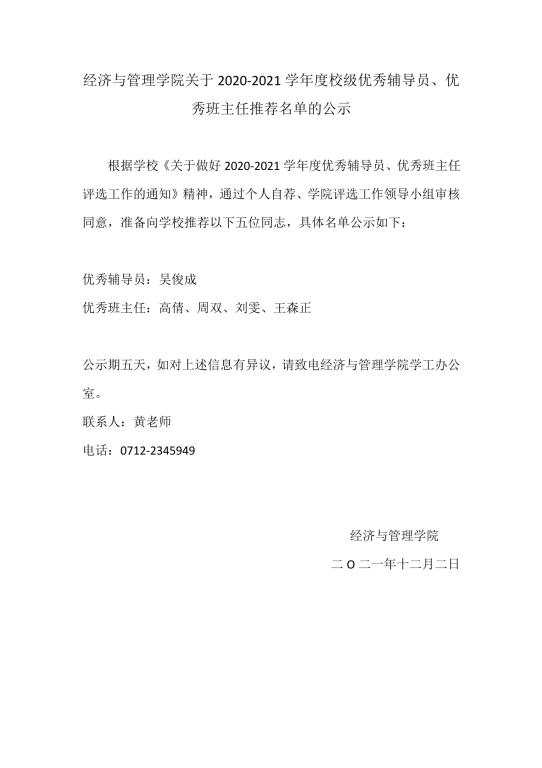 经济与管理学院关于 2020-2021 学年度校级优秀辅导员、优秀班主任推荐名单的公示

根据学校《关于做好 2020-2021 学年度优秀辅导员、优秀班主任评选工作的通知》精神，通过个人自荐、学院评选工作领导小组审核同意，准备向学校推荐以下五位同志，具体名单公示如下：

优秀辅导员：吴俊成

优秀班主任：高倩、周双、刘雯、王森正

公示期五天，如对上述信息有异议，请致电经济与管理学院学工办公室。

联系人：黄老师

电话：0712-2345949

经济与管理学院

二 O 二一年十二月二日